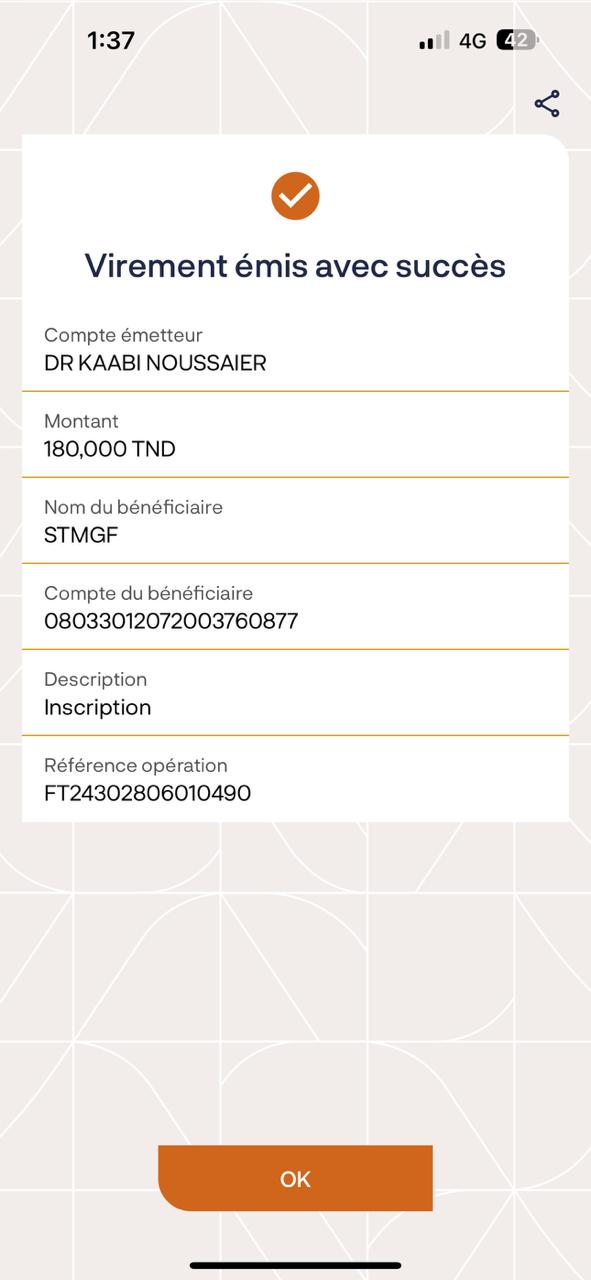 1:37 4G 42

Virement émis avec succès

Compte émetteur
DR KAABI NOUSSAIER

Montant
180,000 TND

Nom du bénéficiaire
STMGF

Compte du bénéficiaire
08033012072003760877

Description
Inscription

Référence opération
FT24302806010490

OK